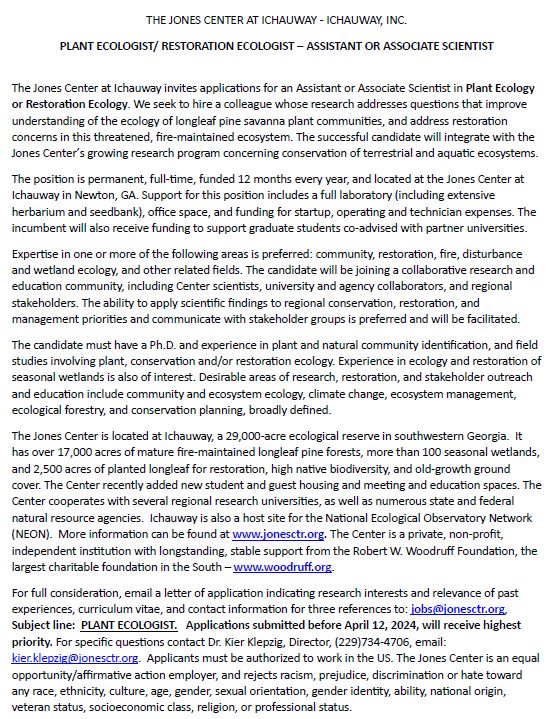 THE JONES CENTER AT ICHAUWAY - ICHAUWAY, INC.

PLANT ECOLOGIST/ RESTORATION ECOLOGIST – ASSISTANT OR ASSOCIATE SCIENTIST

The Jones Center at Ichauway invites applications for an Assistant or Associate Scientist in Plant Ecology or Restoration Ecology. We seek to hire a colleague whose research addresses questions that improve understanding of the ecology of longleaf pine savanna plant communities, and address restoration concerns in this threatened, fire-maintained ecosystem. The successful candidate will integrate with the Jones Center's growing research program concerning conservation of terrestrial and aquatic ecosystems.

The position is permanent, full-time, funded 12 months every year, and located at the Jones Center at Ichauway in Newton, GA. Support for this position includes a full laboratory (including extensive herbarium and seedbank), office space, and funding for startup, operating and technician expenses. The incumbent will also receive funding to support graduate students co-advised with partner universities.

Expertise in one or more of the following areas is preferred: community, restoration, fire, disturbance and wetland ecology, and other related fields. The candidate will be joining a collaborative research and education community, including Center scientists, university and agency collaborators, and regional stakeholders. The ability to apply scientific findings to regional conservation, restoration, and management priorities and communicate with stakeholder groups is preferred and will be facilitated.

The candidate must have a Ph.D. and experience in plant and natural community identification, and field studies involving plant, conservation and/or restoration ecology. Experience in ecology and restoration of seasonal wetlands is also of interest. Desirable areas of research, restoration, and stakeholder outreach and education include community and ecosystem ecology, climate change, ecosystem management, ecological forestry, and conservation planning, broadly defined.

The Jones Center is located at Ichauway, a 29,000-acre ecological reserve in southwestern Georgia. It has over 17,000 acres of mature fire-maintained longleaf pine forests, more than 100 seasonal wetlands, and 2,500 acres of planted longleaf for restoration, high native biodiversity, and old-growth ground cover. The Center recently added new student and guest housing and meeting and education spaces. The Center cooperates with several regional research universities, as well as numerous state and federal natural resource agencies. Ichauway is also a host site for the National Ecological Observatory Network (NEON). More information can be found at www.jonesctr.org. The Center is a private, non-profit, independent institution with longstanding, stable support from the Robert W. Woodruff Foundation, the largest charitable foundation in the South – www.woodruff.org.

For full consideration, email a letter of application indicating research interests and relevance of past experiences, curriculum vitae, and contact information for three references to: jobs@jonesctr.org, Subject line: PLANT ECOLOGIST. Applications submitted before April 12, 2024, will receive highest priority. For specific questions contact Dr. Kier Klepzig, Director, (229)734-4706, email: kier.klepzig@jonesctr.org. Applicants must be authorized to work in the US. The Jones Center is an equal opportunity/affirmative action employer, and rejects racism, prejudice, discrimination or hate toward any race, ethnicity, culture, age, gender, sexual orientation, gender identity, ability, national origin, veteran status, socioeconomic class, religion, or professional status.